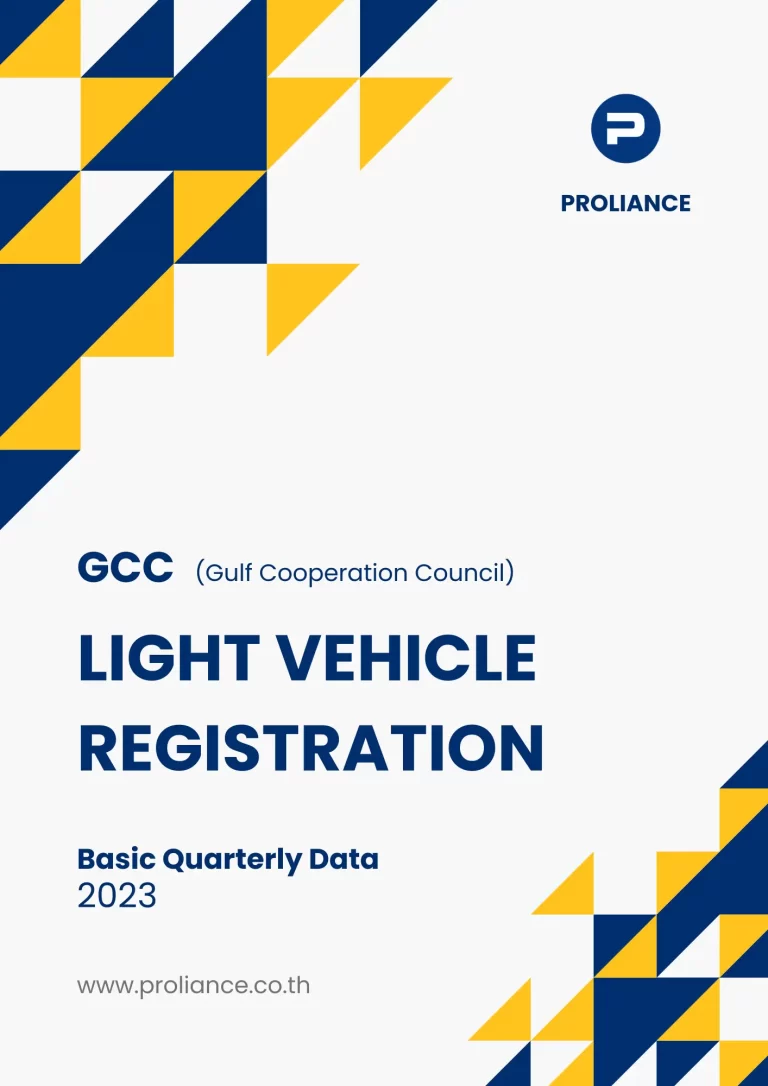 PROLIANCE

GCC (Gulf Cooperation Council)

LIGHT VEHICLE REGISTRATION

Basic Quarterly Data
2023

www.proliance.co.th